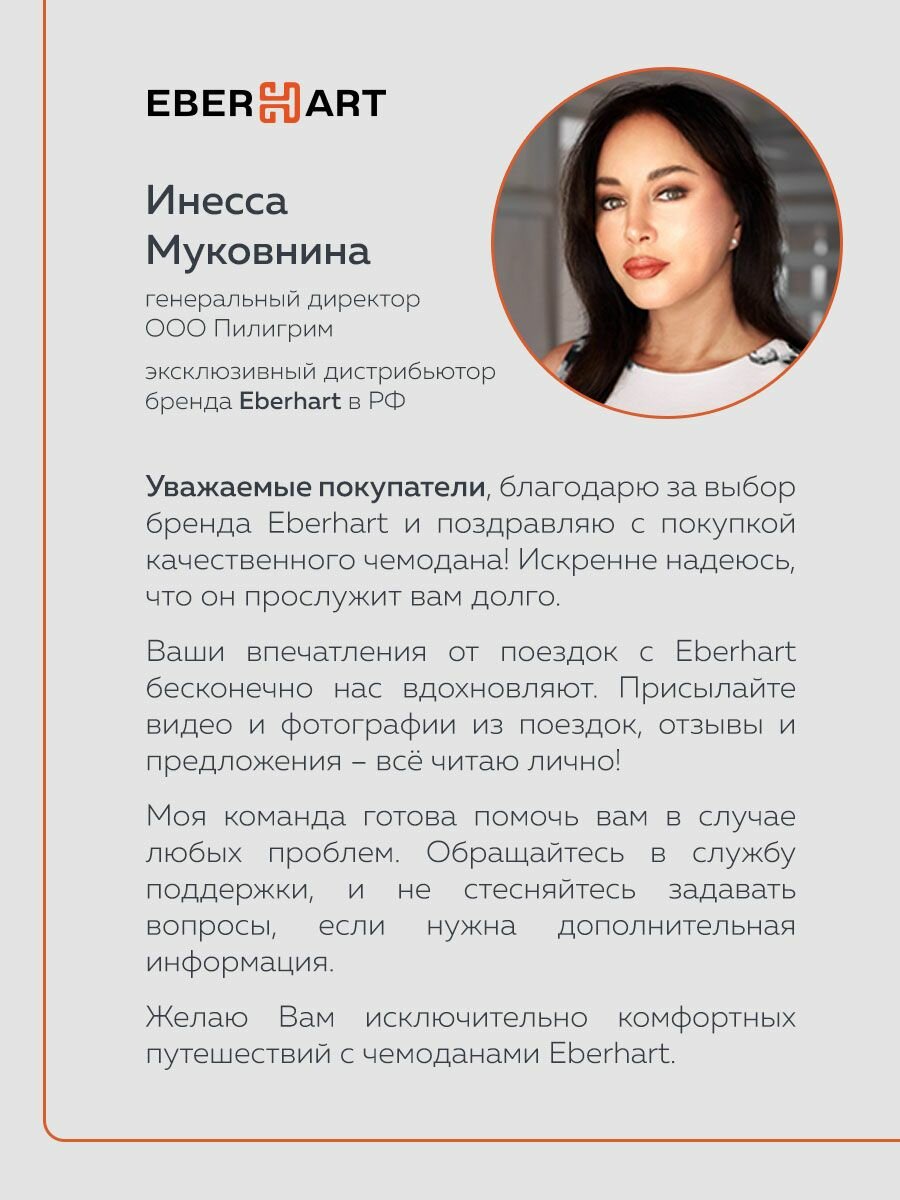 EBERHART

Инесса Муковнина

генеральный директор ООО Пилигрим

эксклюзивный дистрибьютор бренда Eberhart в РФ

Уважаемые покупатели, благодарю за выбор бренда Eberhart и поздравляю с покупкой качественного чемодана! Искренне надеюсь, что он прослужит вам долго.

Ваши впечатления от поездок с Eberhart бесконечно нас вдохновляют. Присылайте видео и фотографии из поездок, отзывы и предложения – всё читаю лично!

Моя команда готова помочь вам в случае любых проблем. Обращайтесь в службу поддержки, и не стесняйтесь задавать вопросы, если нужна дополнительная информация.

Желаю Вам исключительно комфортных путешествий с чемоданами Eberhart.